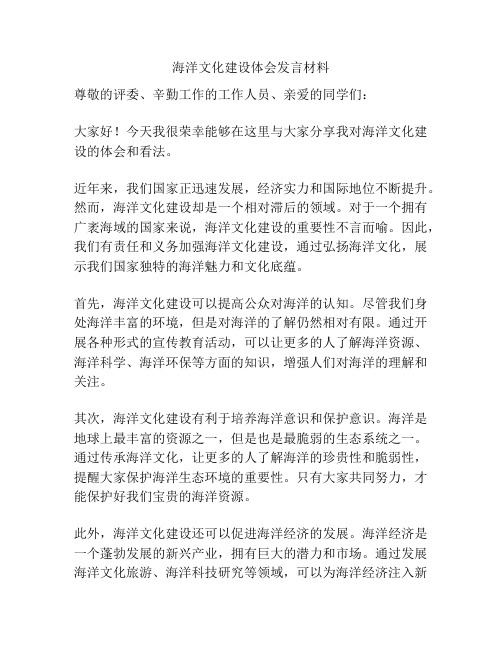 海洋文化建设体会发言材料

尊敬的评委、辛勤工作的工作人员、亲爱的同学们：

大家好！今天我很荣幸能够在这里与大家分享我对海洋文化建设的体会和看法。

近年来，我们国家正迅速发展，经济实力和国际地位不断提升。然而，海洋文化建设却是一个相对滞后的领域。对于一个拥有广袤海域的国家来说，海洋文化建设的重要性不言而喻。因此，我们有责任和义务加强海洋文化建设，通过弘扬海洋文化，展示我们国家独特的海洋魅力和文化底蕴。

首先，海洋文化建设可以提高公众对海洋的认知。尽管我们身处海洋丰富的环境，但是对海洋的了解仍然相对有限。通过开展各种形式的宣传教育活动，可以让更多的人了解海洋资源、海洋科学、海洋环保等方面的知识，增强人们对海洋的理解和关注。

其次，海洋文化建设有利于培养海洋意识和保护意识。海洋是地球上最丰富的资源之一，但是也是最脆弱的生态系统之一。通过传承海洋文化，让更多的人了解海洋的珍贵性和脆弱性，提醒大家保护海洋生态环境的重要性。只有大家共同努力，才能保护好我们宝贵的海洋资源。

此外，海洋文化建设还可以促进海洋经济的发展。海洋经济是一个蓬勃发展的新兴产业，拥有巨大的潜力和市场。通过发展海洋文化旅游、海洋科技研究等领域，可以为海洋经济注入新